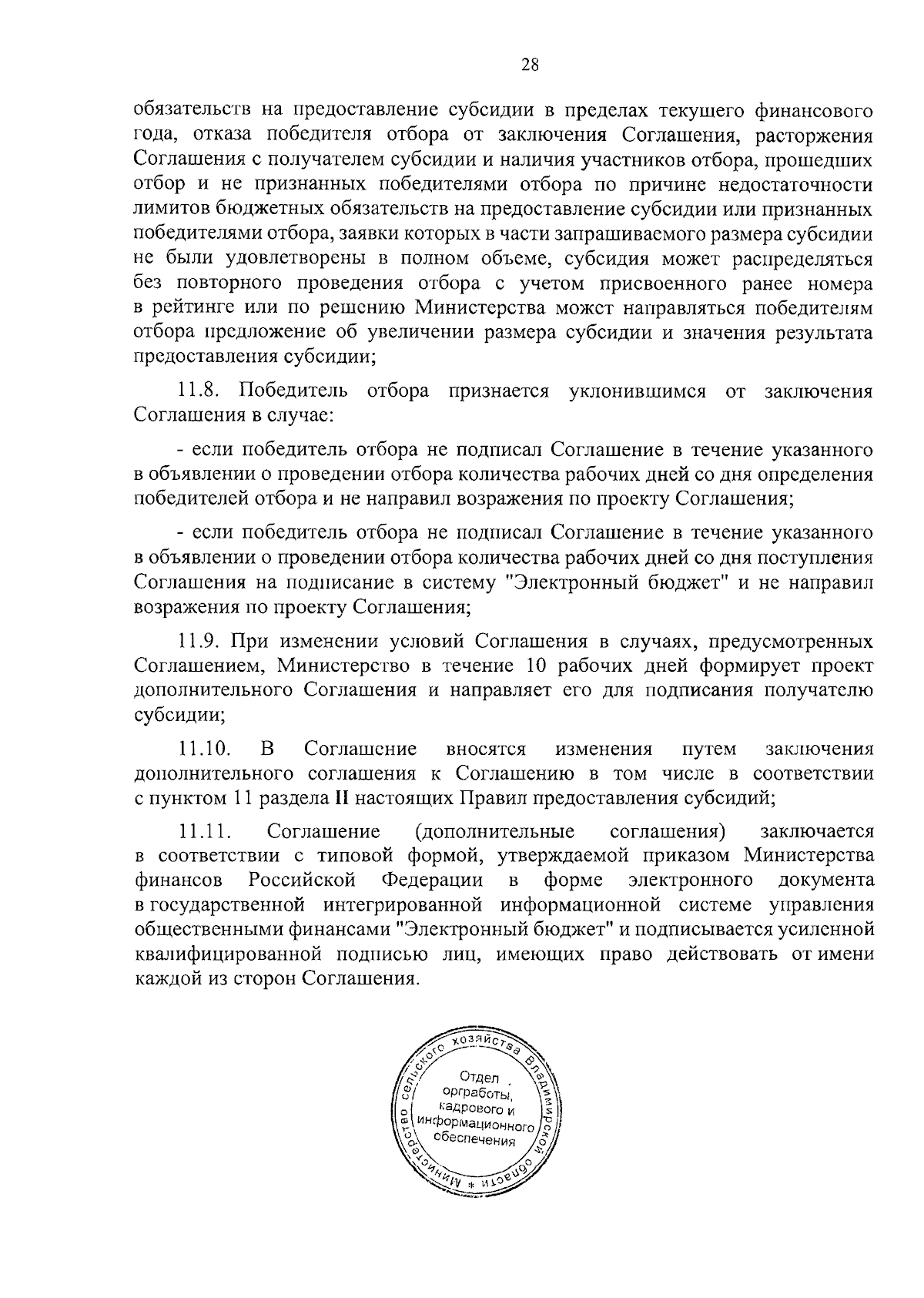 28

обязательств на предоставление субсидии в пределах текущего финансового года, отказа победителя отбора от заключения Соглашения, расторжения Соглашения с получателем субсидии и наличия участников отбора, прошедших отбор и не признанных победителями отбора по причине недостаточности лимитов бюджетных обязательств на предоставление субсидии или признанных победителями отбора, заявки которых в части запрашиваемого размера субсидии не были удовлетворены в полном объеме, субсидия может распределяться без повторного проведения отбора с учетом присвоенного ранее номера в рейтинге или по решению Министерства может направляться победителям отбора предложение об увеличении размера субсидии и значения результата предоставления субсидии;

11.8. Победитель отбора признается уклонившимся от заключения Соглашения в случае:

- если победитель отбора не подписал Соглашение в течение указанного в объявлении о проведении отбора количества рабочих дней со дня определения победителей отбора и не направил возражения по проекту Соглашения;

- если победитель отбора не подписал Соглашение в течение указанного в объявлении о проведении отбора количества рабочих дней со дня поступления Соглашения на подписание в систему "Электронный бюджет" и не направил возражения по проекту Соглашения;

11.9. При изменении условий Соглашения в случаях, предусмотренных Соглашением, Министерство в течение 10 рабочих дней формирует проект дополнительного Соглашения и направляет его для подписания получателю субсидии;

11.10. В Соглашение вносятся изменения путем заключения дополнительного соглашения к Соглашению в том числе в соответствии с пунктом 11 раздела II настоящих Правил предоставления субсидий;

11.11. Соглашение (дополнительные соглашения) заключается в соответствии с типовой формой, утверждаемой приказом Министерства финансов Российской Федерации в форме электронного документа в государственной интегрированной информационной системе управления общественными финансами "Электронный бюджет" и подписывается усиленной квалифицированной подписью лиц, имеющих право действовать от имени каждой из сторон Соглашения.

Министерство сельского хозяйства Владимирской области *
Отдел оргработы, кадрового и информационного обеспечения